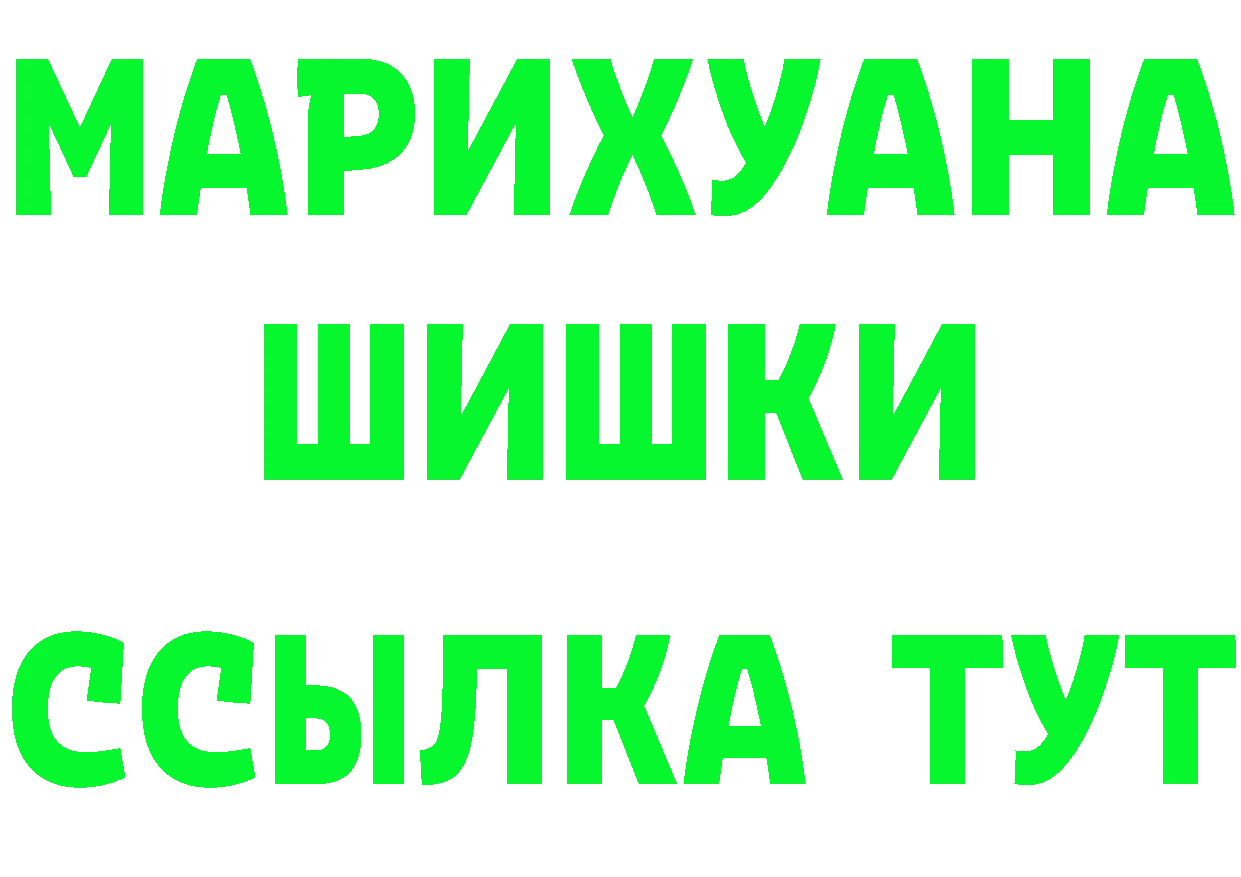 МАРИХУАНА
ШИШКИ
ССЫЛКА ТУТ